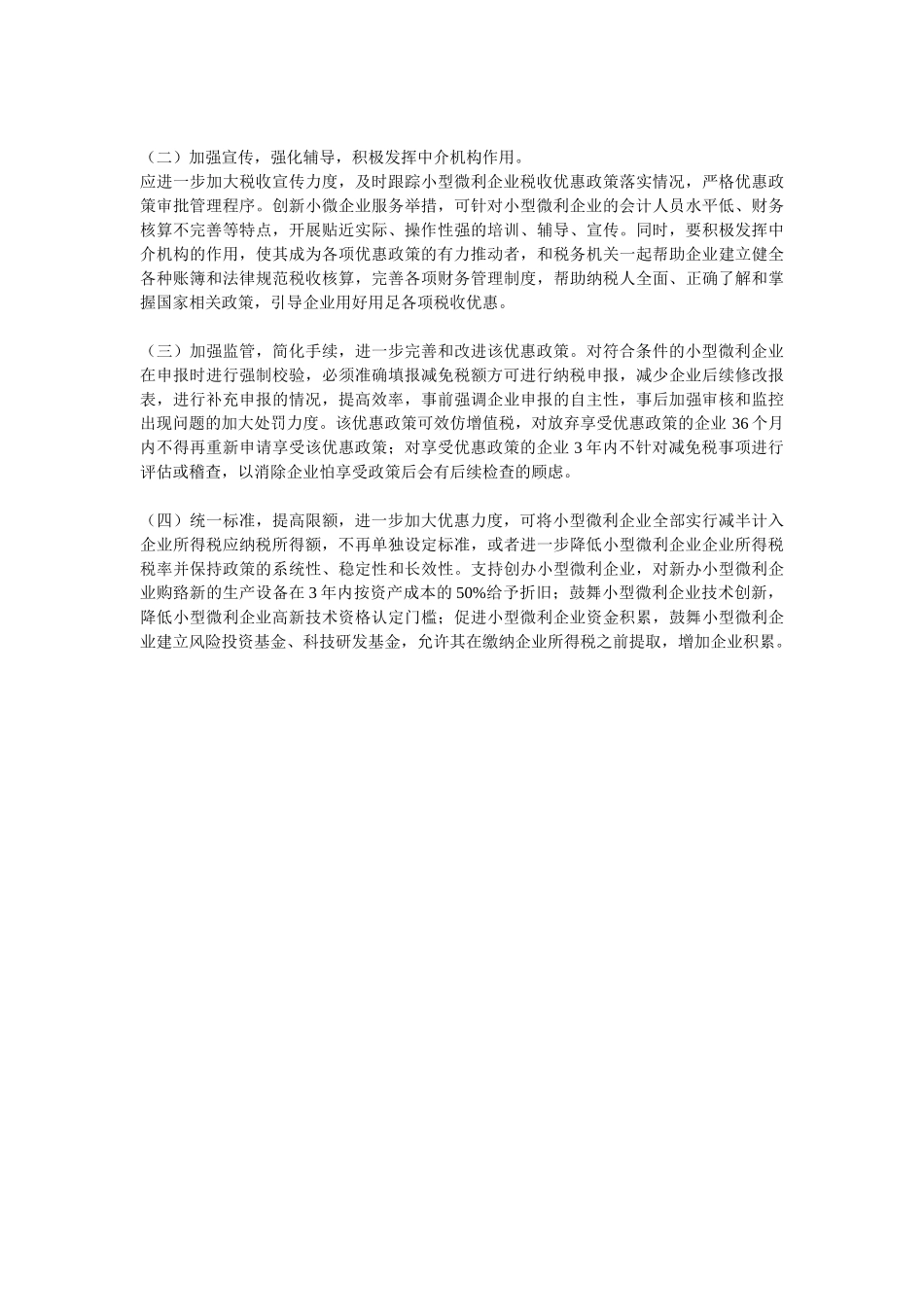 （二）加强宣传，强化辅导，积极发挥中介机构作用。
应进一步加大税收宣传力度，及时跟踪小型微利企业税收优惠政策落实情况，严格优惠政策审批管理程序。创新小微企业服务举措，可针对小型微利企业的会计人员水平低、财务核算不完善等特点，开展贴近实际、操作性强的培训、辅导、宣传。同时，要积极发挥中介机构的作用，使其成为各项优惠政策的有力推动者，和税务机关一起帮助企业建立健全各种账簿和法律规范税收核算，完善各项财务管理制度，帮助纳税人全面、正确了解和掌握国家相关政策，引导企业用好用足各项税收优惠。

（三）加强监管，简化手续，进一步完善和改进该优惠政策。对符合条件的小型微利企业在申报时进行强制校验，必须准确填报减免税额方可进行纳税申报，减少企业后续修改报表，进行补充申报的情况，提高效率，事前强调企业申报的自主性，事后加强审核和监控出现问题的加大处罚力度。该优惠政策可效仿增值税，对放弃享受优惠政策的企业 36 个月内不得再重新申请享受该优惠政策；对享受优惠政策的企业 3 年内不针对减免税事项进行评估或稽查，以消除企业怕享受政策后会有后续检查的顾虑。

（四）统一标准，提高限额，进一步加大优惠力度，可将小型微利企业全部实行减半计入企业所得税应纳税所得额，不再单独设定标准，或者进一步降低小型微利企业企业所得税税率并保持政策的系统性、稳定性和长效性。支持创办小型微利企业，对新办小型微利企业购路新的生产设备在 3 年内按资产成本的 50%给予折旧；鼓舞小型微利企业技术创新，降低小型微利企业高新技术资格认定门槛；促进小型微利企业资金积累，鼓舞小型微利企业建立风险投资基金、科技研发基金，允许其在缴纳企业所得税之前提取，增加企业积累。